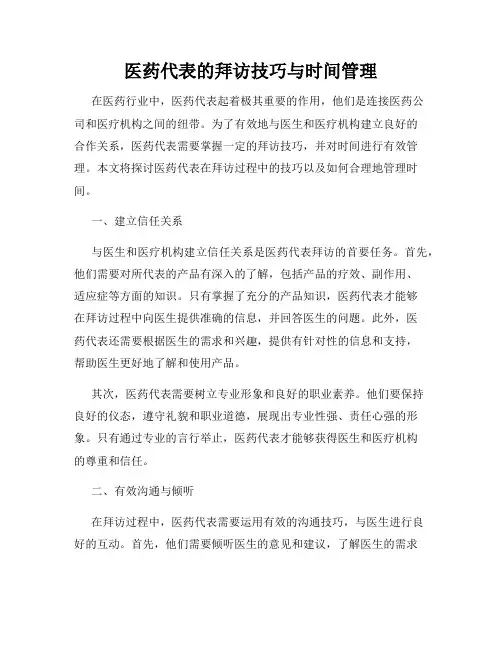 医药代表的拜访技巧与时间管理

在医药行业中，医药代表起着极其重要的作用，他们是连接医药公司和医疗机构之间的纽带。为了有效地与医生和医疗机构建立良好的合作关系，医药代表需要掌握一定的拜访技巧，并对时间进行有效管理。本文将探讨医药代表在拜访过程中的技巧以及如何合理地管理时间。

一、建立信任关系

与医生和医疗机构建立信任关系是医药代表拜访的首要任务。首先，他们需要对所代表的产品有深入的了解，包括产品的疗效、副作用、适应症等方面的知识。只有掌握了充分的产品知识，医药代表才能够在拜访过程中向医生提供准确的信息，并回答医生的问题。此外，医药代表还需要根据医生的需求和兴趣，提供有针对性的信息和支持，帮助医生更好地了解和使用产品。

其次，医药代表需要树立专业形象和良好的职业素养。他们要保持良好的仪态，遵守礼貌和职业道德，展现出专业性强、责任心强的形象。只有通过专业的言行举止，医药代表才能够获得医生和医疗机构的尊重和信任。

二、有效沟通与倾听

在拜访过程中，医药代表需要运用有效的沟通技巧，与医生进行良好的互动。首先，他们需要倾听医生的意见和建议，了解医生的需求